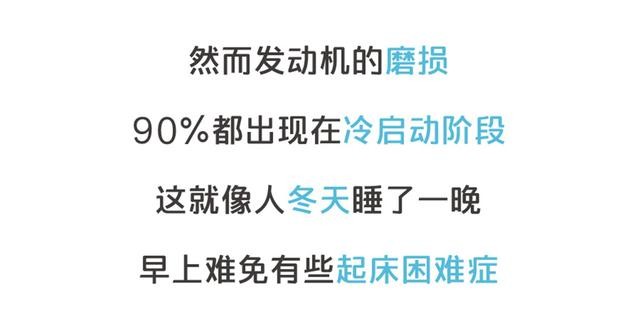 然而发动机的磨损

90%都出现在冷启动阶段

这就像人冬天睡了一晚

早上难免有些起床困难症